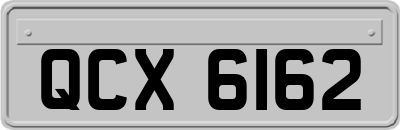 QCX 6162